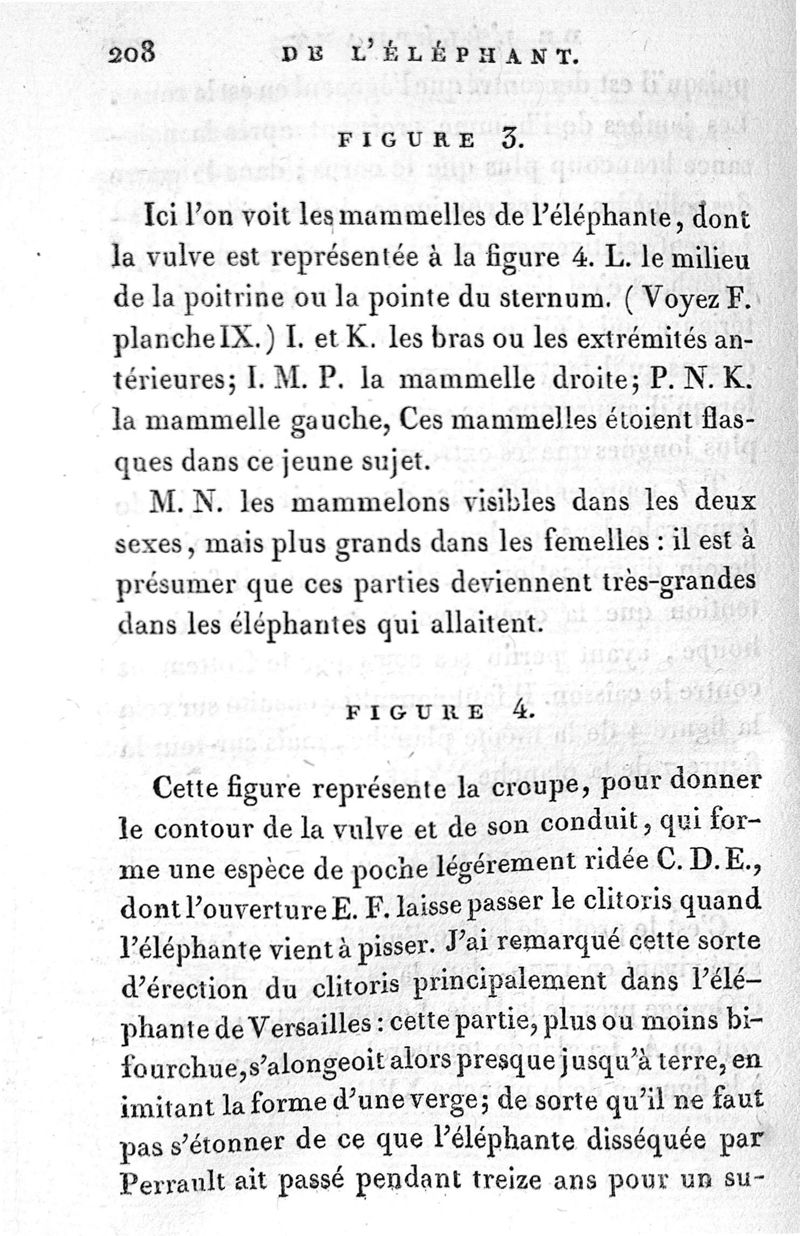 208 DE L'ÉLÉPHANT.

FIGURE 3.

Ici l'on voit les mammelles de l'éléphante, dont la vulve est représentée à la figure 4. L. le milieu de la poitrine ou la pointe du sternum. (Voyez F. planche IX.) I. et K. les bras ou les extrémités antérieures; I. M. P. la mammelle droite; P. N. K. la mammelle gauche, Ces mammelles étoient flasques dans ce jeune sujet.

M. N. les mammelons visibles dans les deux sexes, mais plus grands dans les femelles : il est à présumer que ces parties deviennent très-grandes dans les éléphantes qui allaitent.

FIGURE 4.

Cette figure représente la croupe, pour donner le contour de la vulve et de son conduit, qui forme une espèce de poche légérement ridée C. D. E., dont l'ouverture E. F. laisse passer le clitoris quand l'éléphante vient à pisser. J'ai remarqué cette sorte d'érection du clitoris principalement dans l'éléphante de Versailles : cette partie, plus ou moins bifourchue, s'alongeoit alors presque jusqu'à terre, en imitant la forme d'une verge; de sorte qu'il ne faut pas s'étonner de ce que l'éléphante disséquée par Perrault ait passé pendant treize ans pour un su-